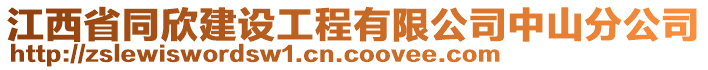 江西省同欣建设工程有限公司中山分公司
http://zslewiswordsw1.cn.coovee.com